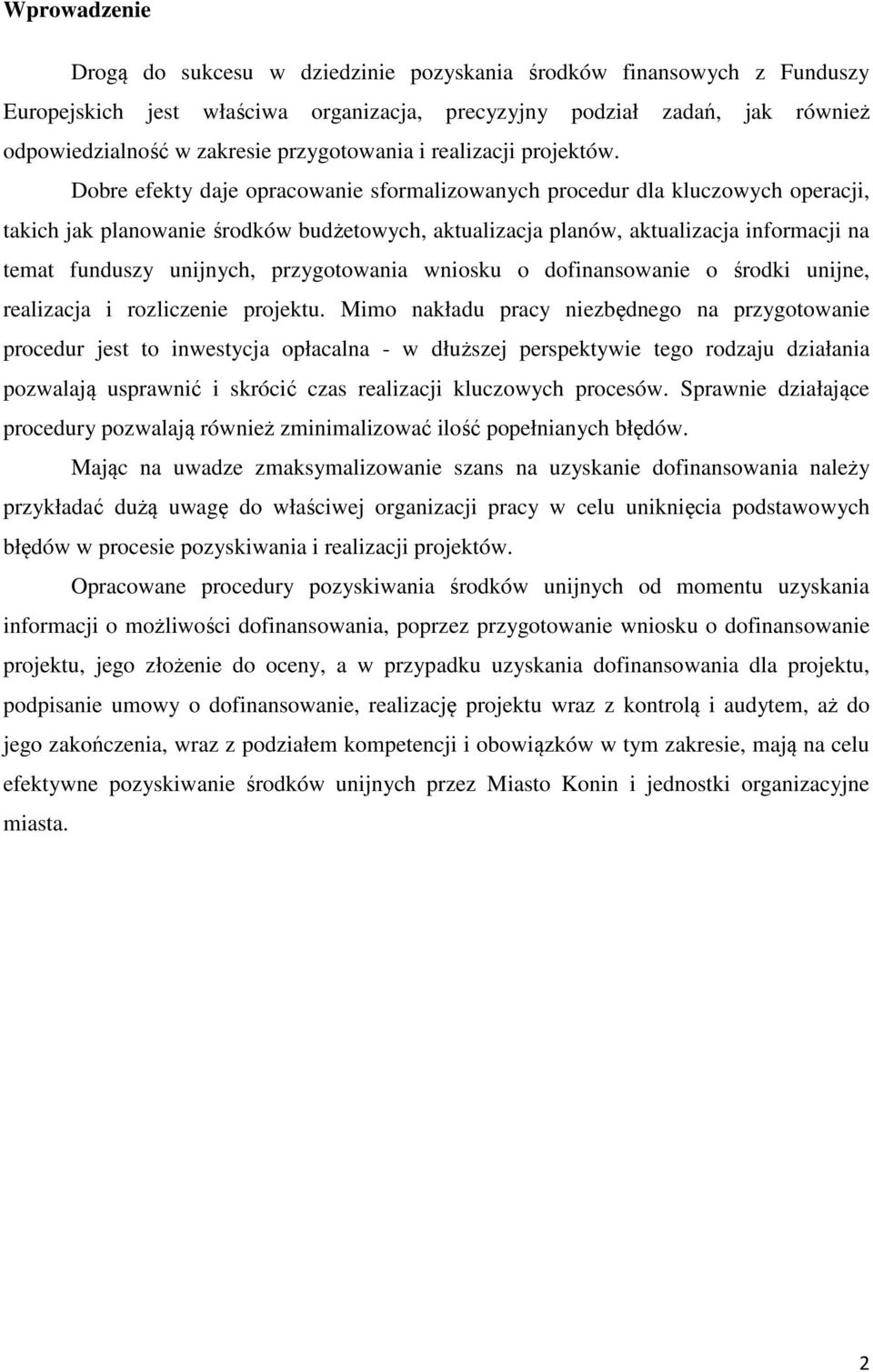 Wprowadzenie

Drogą do sukcesu w dziedzinie pozyskania środków finansowych z Funduszy Europejskich jest właściwa organizacja, precyzyjny podział zadań, jak również odpowiedzialność w zakresie przygotowania i realizacji projektów.

Dobre efekty daje opracowanie sformalizowanych procedur dla kluczowych operacji, takich jak planowanie środków budżetowych, aktualizacja planów, aktualizacja informacji na temat funduszy unijnych, przygotowania wniosku o dofinansowanie o środki unijne, realizacja i rozliczenie projektu. Mimo nakładu pracy niezbędnego na przygotowanie procedur jest to inwestycja opłacalna - w dłuższej perspektywie tego rodzaju działania pozwalają usprawnić i skrócić czas realizacji kluczowych procesów. Sprawnie działające procedury pozwalają również zminimalizować ilość popełnianych błędów.

Mając na uwadze zmaksymalizowanie szans na uzyskanie dofinansowania należy przykładać dużą uwagę do właściwej organizacji pracy w celu uniknięcia podstawowych błędów w procesie pozyskiwania i realizacji projektów.

Opracowane procedury pozyskiwania środków unijnych od momentu uzyskania informacji o możliwości dofinansowania, poprzez przygotowanie wniosku o dofinansowanie projektu, jego złożenie do oceny, a w przypadku uzyskania dofinansowania dla projektu, podpisanie umowy o dofinansowanie, realizację projektu wraz z kontrolą i audytem, aż do jego zakończenia, wraz z podziałem kompetencji i obowiązków w tym zakresie, mają na celu efektywne pozyskiwanie środków unijnych przez Miasto Konin i jednostki organizacyjne miasta.

2